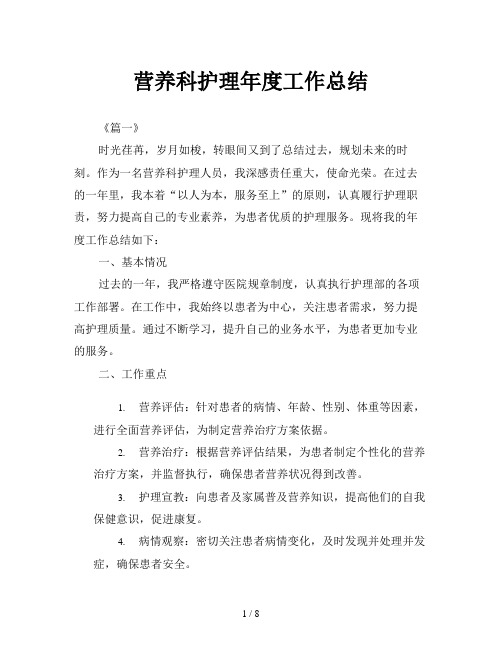 营养科护理年度工作总结

《篇一》

时光荏苒，岁月如梭，转眼间又到了总结过去，规划未来的时刻。作为一名营养科护理人员，我深感责任重大，使命光荣。在过去的一年里，我本着“以人为本，服务至上”的原则，认真履行护理职责，努力提高自己的专业素养，为患者优质的护理服务。现将我的年度工作总结如下：

一、基本情况

过去的一年，我严格遵守医院规章制度，认真执行护理部的各项工作部署。在工作中，我始终以患者为中心，关注患者需求，努力提高护理质量。通过不断学习，提升自己的业务水平，为患者更加专业的服务。

二、工作重点

1. 营养评估：针对患者的病情、年龄、性别、体重等因素，进行全面营养评估，为制定营养治疗方案依据。

2. 营养治疗：根据营养评估结果，为患者制定个性化的营养治疗方案，并监督执行，确保患者营养状况得到改善。

3. 护理宣教：向患者及家属普及营养知识，提高他们的自我保健意识，促进康复。

4. 病情观察：密切关注患者病情变化，及时发现并处理并发症，确保患者安全。

1 / 8